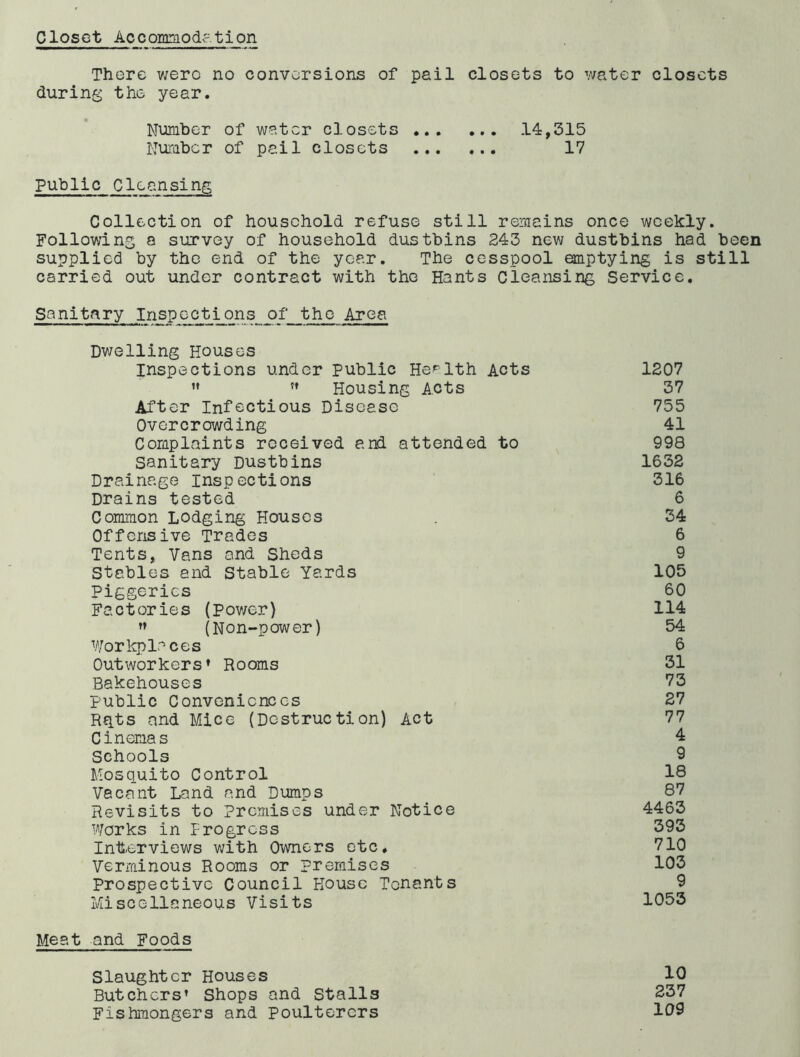 Closet Accommodation

There were no conversions of pail closets to water closets during the year.

Number of water closets ... ... 14,315
Number of pail closets ... ... 17

Public Cleansing

Collection of household refuse still remains once weekly. Following a survey of household dustbins 243 new dustbins had been supplied by the end of the year. The cesspool emptying is still carried out under contract with the Hants Cleansing Service.

Sanitary Inspections of the Area

| | |
|---|---|
| Dwelling Houses | |
| Inspections under Public Health Acts | 1207 |
| " " Housing Acts | 37 |
| After Infectious Disease | 755 |
| Overcrowding | 41 |
| Complaints received and attended to | 998 |
| Sanitary Dustbins | 1632 |
| Drainage Inspections | 316 |
| Drains tested | 6 |
| Common Lodging Houses | 34 |
| Offensive Trades | 6 |
| Tents, Vans and Sheds | 9 |
| Stables and Stable Yards | 105 |
| Piggeries | 60 |
| Factories (Power) | 114 |
| " (Non-power) | 54 |
| Workplaces | 6 |
| Outworkers' Rooms | 31 |
| Bakehouses | 73 |
| Public Conveniences | 27 |
| Rats and Mice (Destruction) Act | 77 |
| Cinemas | 4 |
| Schools | 9 |
| Mosquito Control | 18 |
| Vacant Land and Dumps | 87 |
| Revisits to Premises under Notice | 4463 |
| Works in Progress | 393 |
| Interviews with Owners etc. | 710 |
| Verminous Rooms or Premises | 103 |
| Prospective Council House Tenants | 9 |
| Miscellaneous Visits | 1053 |

Meat and Foods

| | |
|---|---|
| Slaughter Houses | 10 |
| Butchers' Shops and Stalls | 237 |
| Fishmongers and Poulterers | 109 |